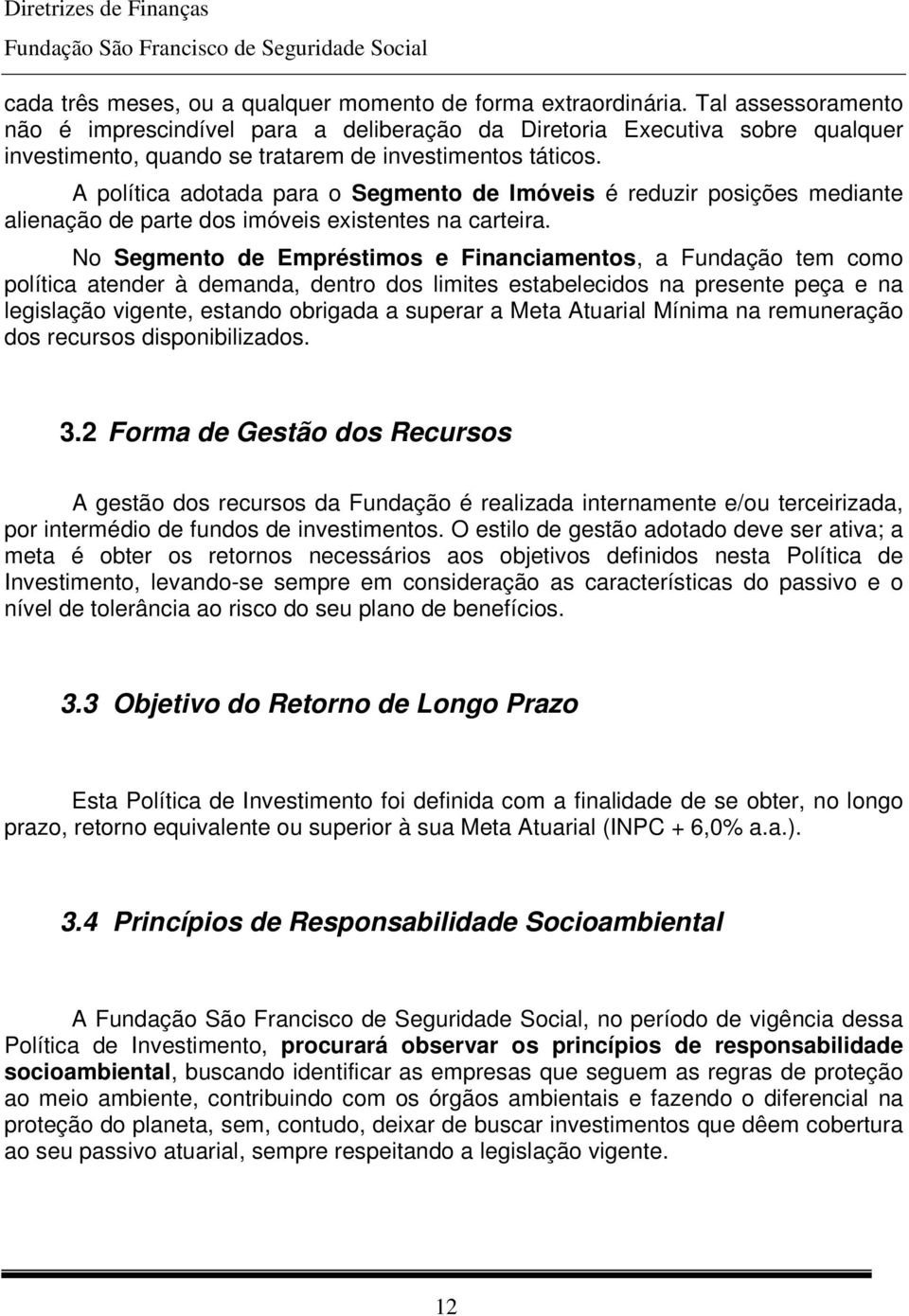 Diretrizes de Finanças
Fundação São Francisco de Seguridade Social

cada três meses, ou a qualquer momento de forma extraordinária. Tal assessoramento não é imprescindível para a deliberação da Diretoria Executiva sobre qualquer investimento, quando se tratarem de investimentos táticos.

A política adotada para o Segmento de Imóveis é reduzir posições mediante alienação de parte dos imóveis existentes na carteira.

No Segmento de Empréstimos e Financiamentos, a Fundação tem como política atender à demanda, dentro dos limites estabelecidos na presente peça e na legislação vigente, estando obrigada a superar a Meta Atuarial Mínima na remuneração dos recursos disponibilizados.

3.2 Forma de Gestão dos Recursos

A gestão dos recursos da Fundação é realizada internamente e/ou terceirizada, por intermédio de fundos de investimentos. O estilo de gestão adotado deve ser ativa; a meta é obter os retornos necessários aos objetivos definidos nesta Política de Investimento, levando-se sempre em consideração as características do passivo e o nível de tolerância ao risco do seu plano de benefícios.

3.3 Objetivo do Retorno de Longo Prazo

Esta Política de Investimento foi definida com a finalidade de se obter, no longo prazo, retorno equivalente ou superior à sua Meta Atuarial (INPC + 6,0% a.a.).

3.4 Princípios de Responsabilidade Socioambiental

A Fundação São Francisco de Seguridade Social, no período de vigência dessa Política de Investimento, procurará observar os princípios de responsabilidade socioambiental, buscando identificar as empresas que seguem as regras de proteção ao meio ambiente, contribuindo com os órgãos ambientais e fazendo o diferencial na proteção do planeta, sem, contudo, deixar de buscar investimentos que dêem cobertura ao seu passivo atuarial, sempre respeitando a legislação vigente.

12